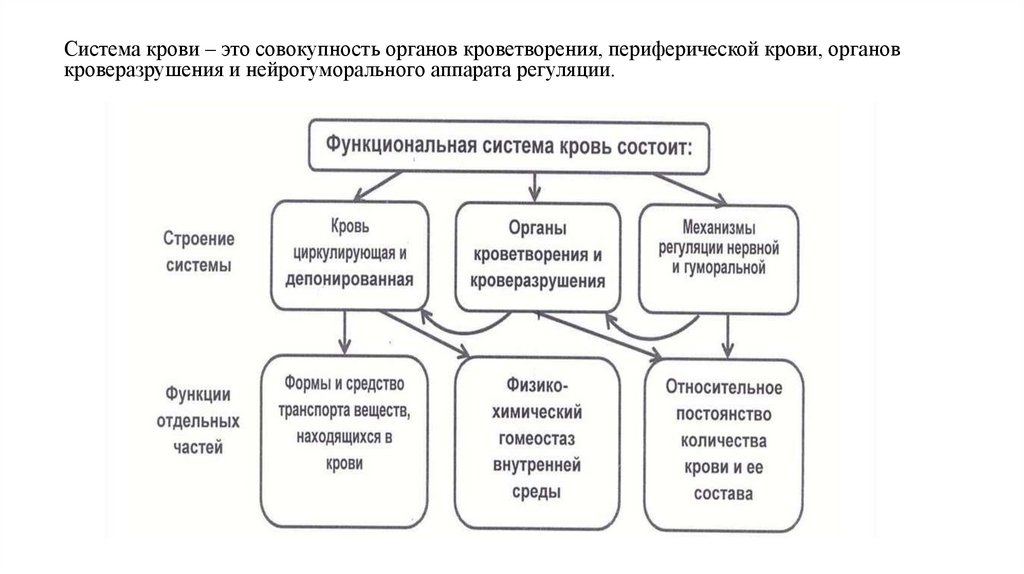 Система крови – это совокупность органов кроветворения, периферической крови, органов кроверазрушения и нейрогуморального аппарата регуляции.

Функциональная система кровь состоит:

Строение системы

Кровь циркулирующая и депонированная

Органы кроветворения и кроверазрушения

Механизмы регуляции нервной и гуморальной

Функции отдельных частей

Формы и средство транспорта веществ, находящихся в крови

Физико-химический гомеостаз внутренней среды

Относительное постоянство количества крови и ее состава